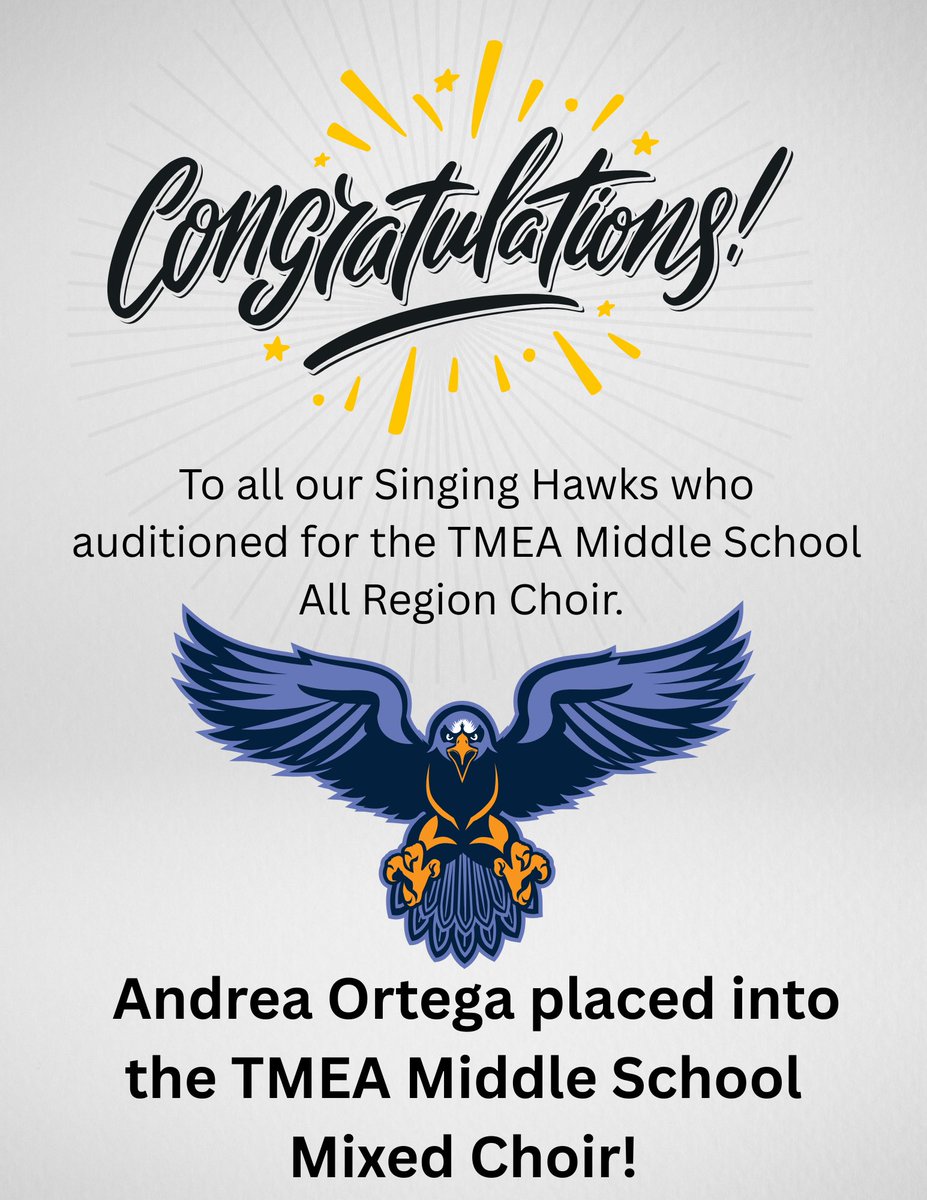 Congratulations!

To all our Singing Hawks who auditioned for the TMEA Middle School All Region Choir.

Andrea Ortega placed into the TMEA Middle School Mixed Choir!